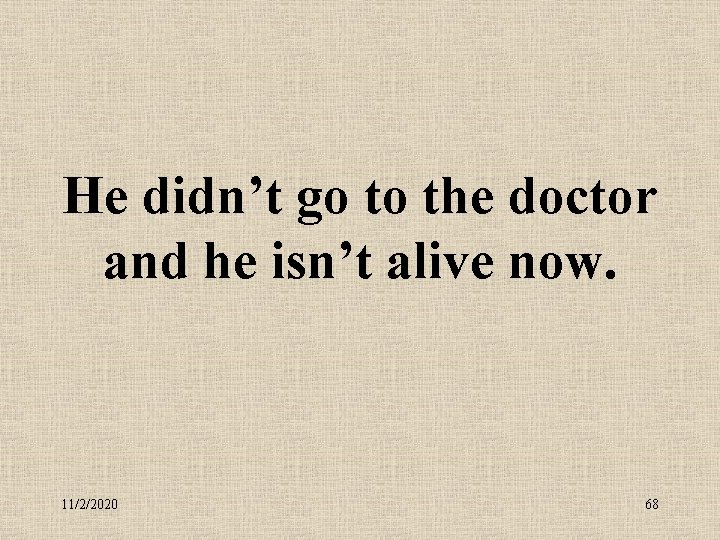 He didn’t go to the doctor and he isn’t alive now.

11/2/2020

68